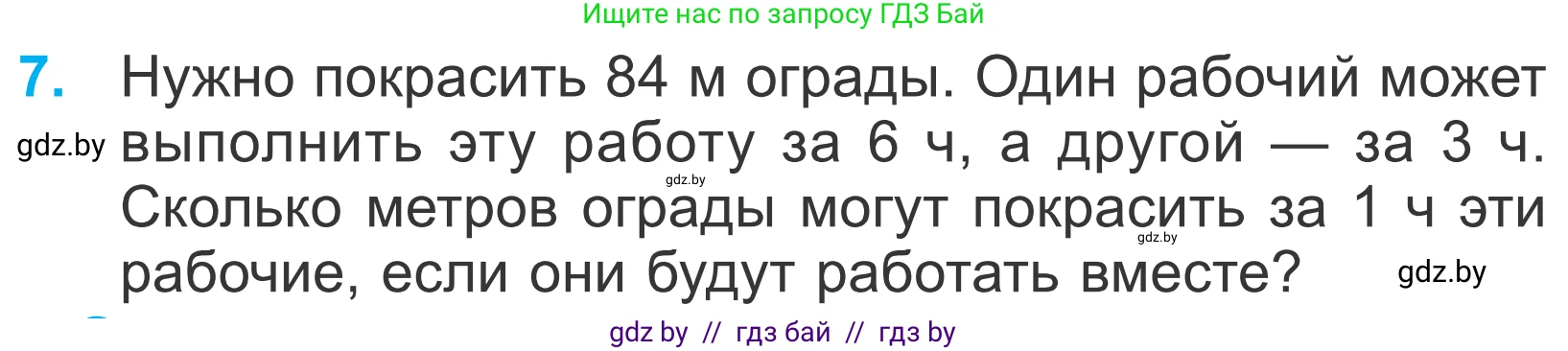 Ищите нас по запросу ГДЗ Бай

7. Нужно покрасить 84 м ограды. Один рабочий может выполнить эту работу за 6 ч, а другой — за 3 ч. Сколько метров ограды могут покрасить за 1 ч эти рабочие, если они будут работать вместе?

gdz.by

gdz.by

gdz.by

gdz.by

gdz by // гдз бай // гдз by